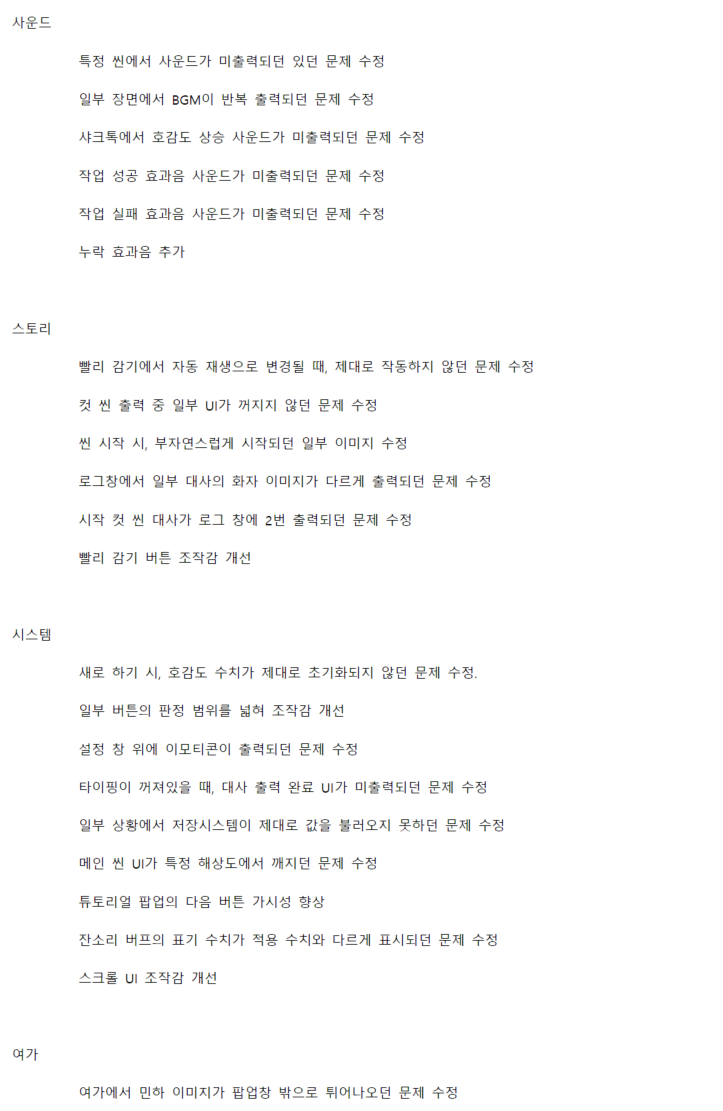 사운드

특정 씬에서 사운드가 미출력되던 있던 문제 수정

일부 장면에서 BGM이 반복 출력되던 문제 수정

샤크톡에서 호감도 상승 사운드가 미출력되던 문제 수정

작업 성공 효과음 사운드가 미출력되던 문제 수정

작업 실패 효과음 사운드가 미출력되던 문제 수정

누락 효과음 추가

스토리

빨리 감기에서 자동 재생으로 변경될 때, 제대로 작동하지 않던 문제 수정

컷 씬 출력 중 일부 UI가 꺼지지 않던 문제 수정

씬 시작 시, 부자연스럽게 시작되던 일부 이미지 수정

로그창에서 일부 대사의 화자 이미지가 다르게 출력되던 문제 수정

시작 컷 씬 대사가 로그 창에 2번 출력되던 문제 수정

빨리 감기 버튼 조작감 개선

시스템

새로 하기 시, 호감도 수치가 제대로 초기화되지 않던 문제 수정.

일부 버튼의 판정 범위를 넓혀 조작감 개선

설정 창 위에 이모티콘이 출력되던 문제 수정

타이핑이 꺼져있을 때, 대사 출력 완료 UI가 미출력되던 문제 수정

일부 상황에서 저장시스템이 제대로 값을 불러오지 못하던 문제 수정

메인 씬 UI가 특정 해상도에서 깨지던 문제 수정

튜토리얼 팝업의 다음 버튼 가시성 향상

잔소리 버프의 표기 수치가 적용 수치와 다르게 표시되던 문제 수정

스크롤 UI 조작감 개선

여가

여가에서 민하 이미지가 팝업창 밖으로 튀어나오던 문제 수정